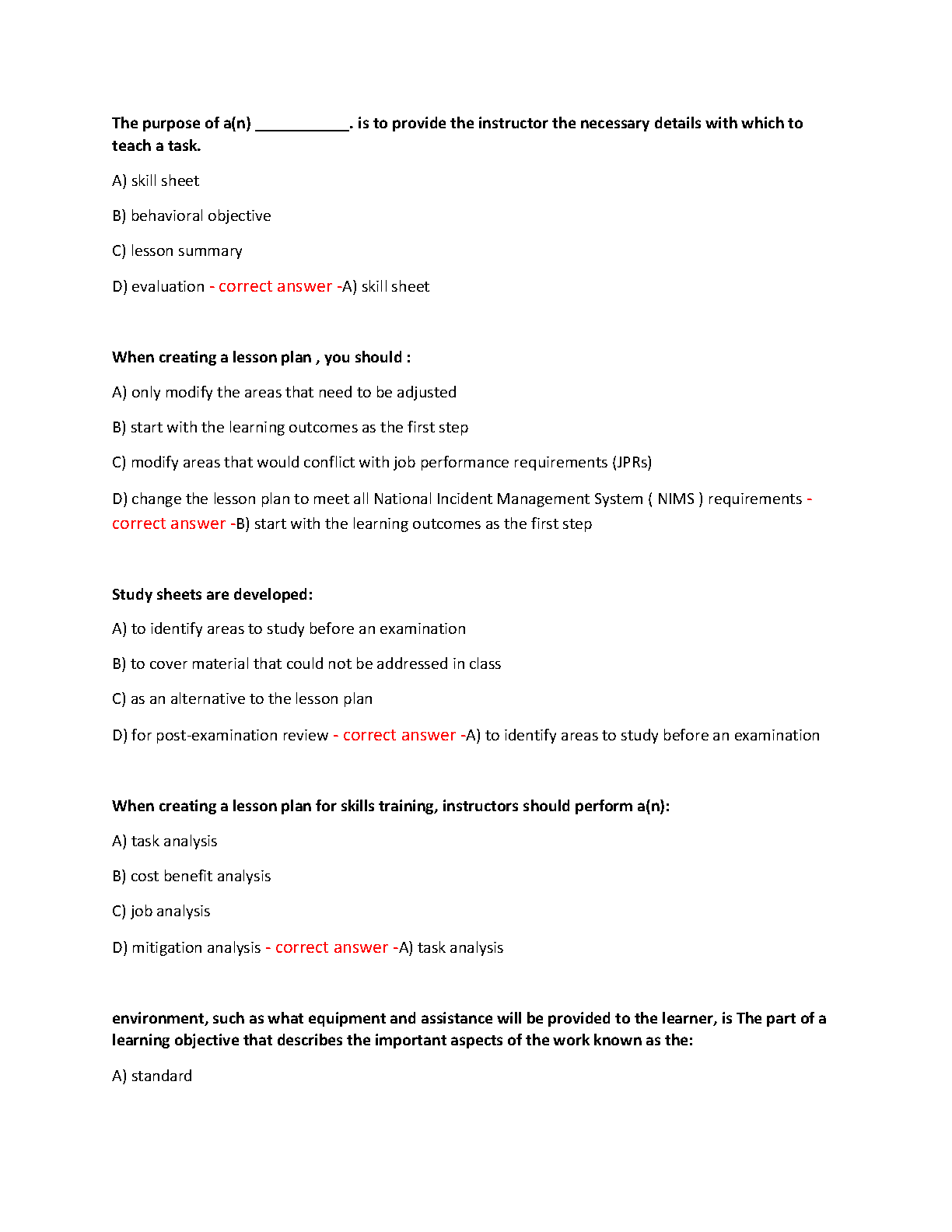 The purpose of a(n) ___________. is to provide the instructor the necessary details with which to teach a task.

A) skill sheet

B) behavioral objective

C) lesson summary

D) evaluation - correct answer -A) skill sheet

When creating a lesson plan , you should :

A) only modify the areas that need to be adjusted

B) start with the learning outcomes as the first step

C) modify areas that would conflict with job performance requirements (JPRs)

D) change the lesson plan to meet all National Incident Management System ( NIMS ) requirements - correct answer -B) start with the learning outcomes as the first step

Study sheets are developed:

A) to identify areas to study before an examination

B) to cover material that could not be addressed in class

C) as an alternative to the lesson plan

D) for post-examination review - correct answer -A) to identify areas to study before an examination

When creating a lesson plan for skills training, instructors should perform a(n):

A) task analysis

B) cost benefit analysis

C) job analysis

D) mitigation analysis - correct answer -A) task analysis

environment, such as what equipment and assistance will be provided to the learner, is The part of a learning objective that describes the important aspects of the work known as the:

A) standard